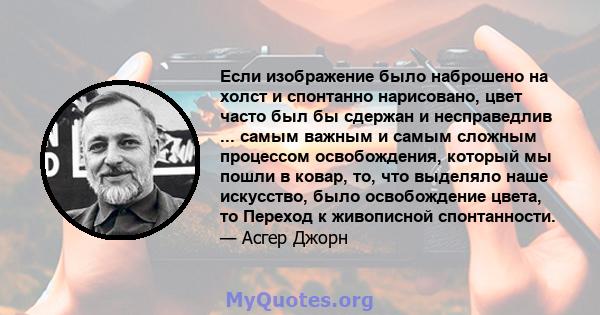 Если изображение было наброшено на холст и спонтанно нарисовано, цвет часто был бы сдержан и несправедлив ... самым важным и самым сложным процессом освобождения, который мы пошли в ковар, то, что выделяло наше искусство, было освобождение цвета, то Переход к живописной спонтанности.
— Асгер Джорн

MyQuotes.org